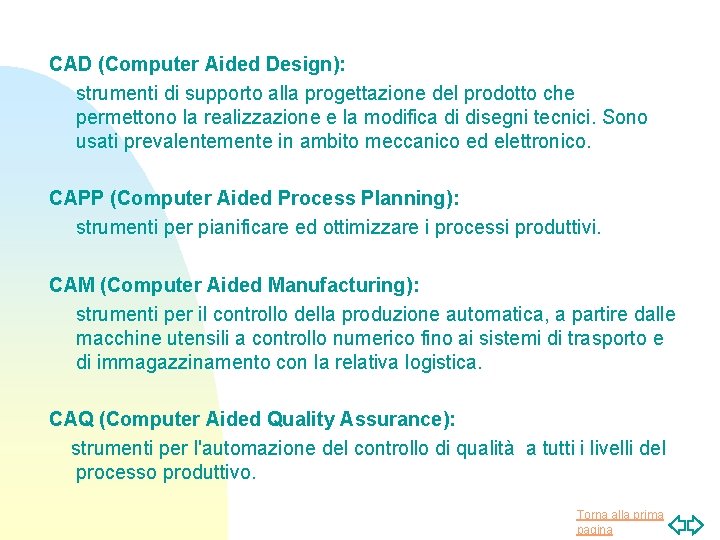 CAD (Computer Aided Design):

strumenti di supporto alla progettazione del prodotto che permettono la realizzazione e la modifica di disegni tecnici. Sono usati prevalentemente in ambito meccanico ed elettronico.

CAPP (Computer Aided Process Planning):

strumenti per pianificare ed ottimizzare i processi produttivi.

CAM (Computer Aided Manufacturing):

strumenti per il controllo della produzione automatica, a partire dalle macchine utensili a controllo numerico fino ai sistemi di trasporto e di immagazzinamento con la relativa logistica.

CAQ (Computer Aided Quality Assurance):

strumenti per l'automazione del controllo di qualità a tutti i livelli del processo produttivo.

Torna alla prima pagina